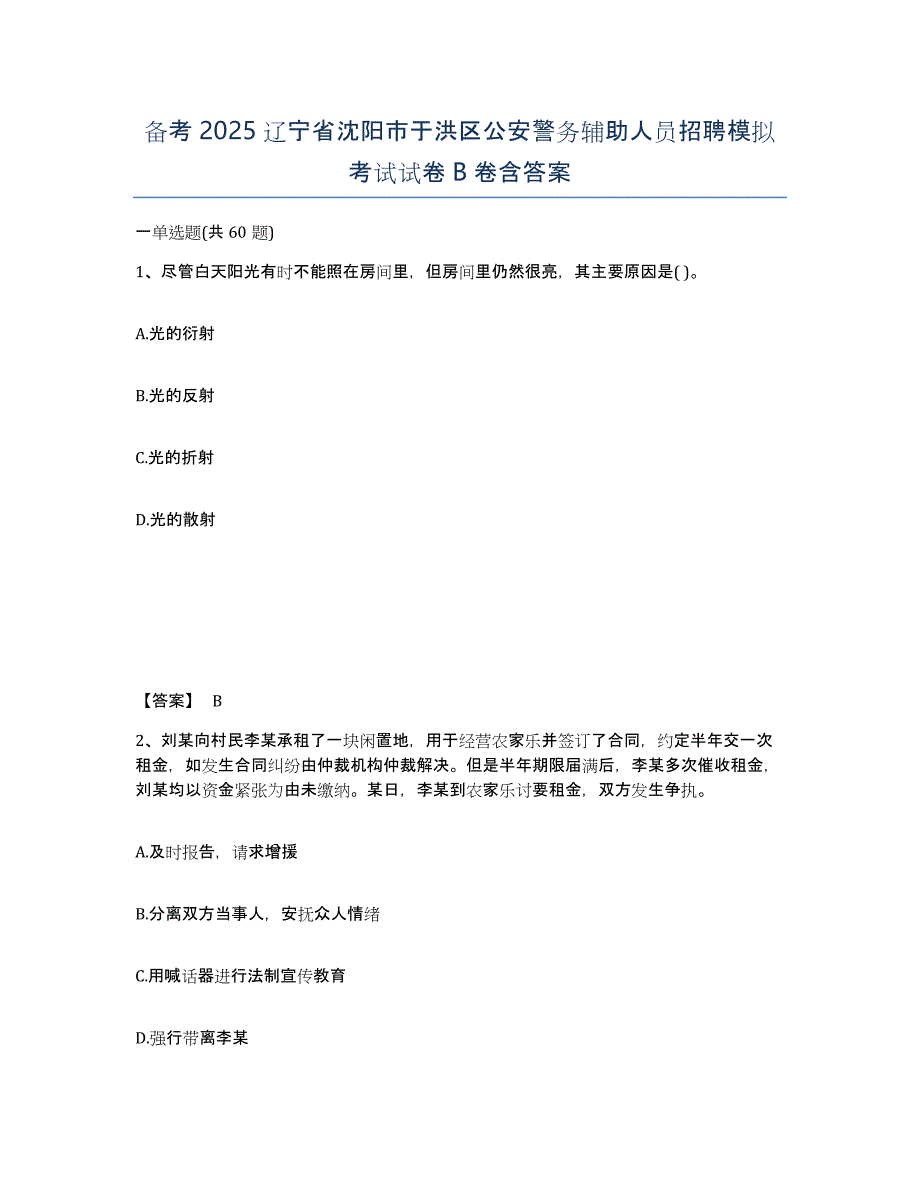 备考 2025 辽宁省沈阳市于洪区公安警务辅助人员招聘模拟考试试卷 B 卷含答案

一单选题(共 60 题)

1、尽管白天阳光有时不能照在房间里，但房间里仍然很亮，其主要原因是( )。

A.光的衍射

B.光的反射

C.光的折射

D.光的散射

【答案】 B

2、刘某向村民李某承租了一块闲置地，用于经营农家乐并签订了合同，约定半年交一次租金，如发生合同纠纷由仲裁机构仲裁解决。但是半年期限届满后，李某多次催收租金，刘某均以资金紧张为由未缴纳。某日，李某到农家乐讨要租金，双方发生争执。

A.及时报告，请求增援

B.分离双方当事人，安抚众人情绪

C.用喊话器进行法制宣传教育

D.强行带离李某